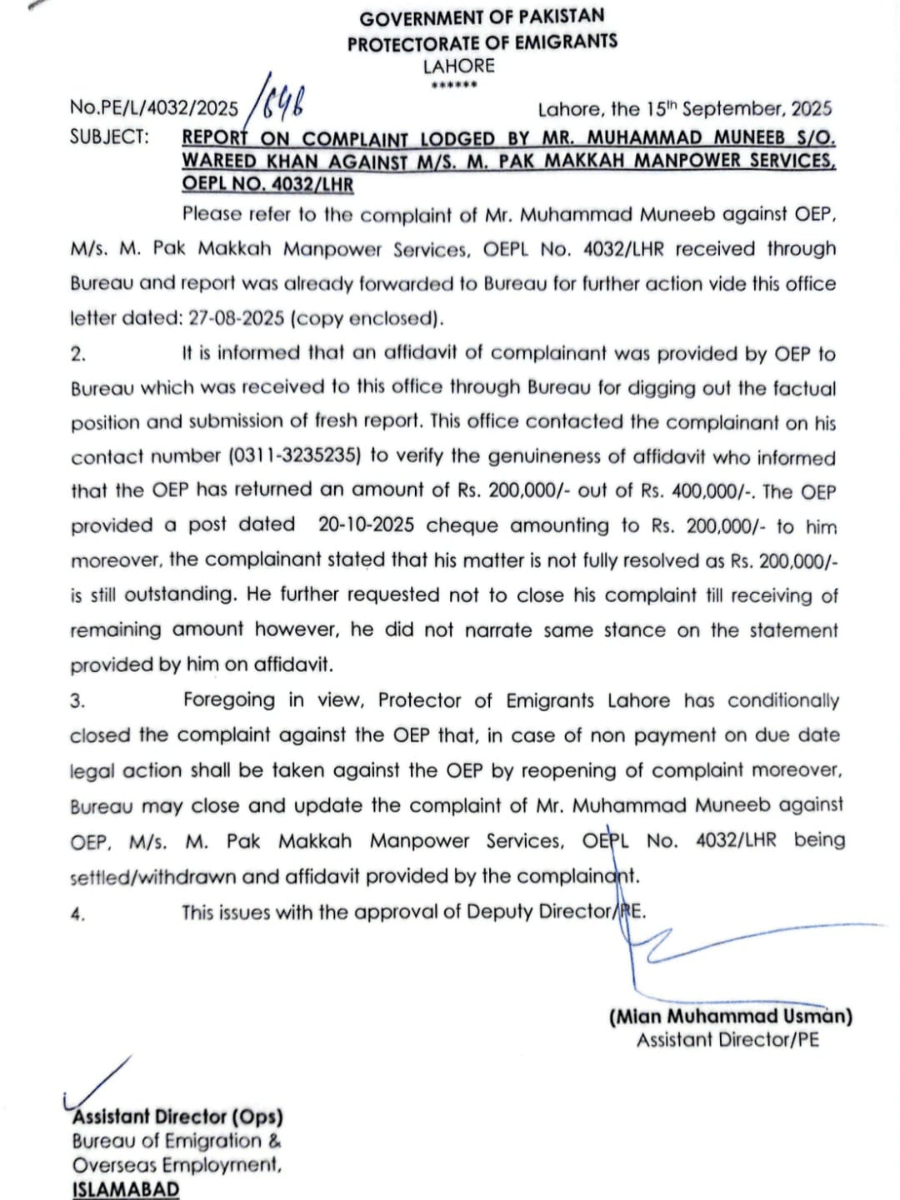 GOVERNMENT OF PAKISTAN
PROTECTORATE OF EMIGRANTS
LAHORE
******

No.PE/L/4032/2025 /648 Lahore, the 15th September, 2025

SUBJECT: REPORT ON COMPLAINT LODGED BY MR. MUHAMMAD MUNEEB S/O. WAREED KHAN AGAINST M/S. M. PAK MAKKAH MANPOWER SERVICES, OEPL NO. 4032/LHR

Please refer to the complaint of Mr. Muhammad Muneeb against OEP, M/s. M. Pak Makkah Manpower Services, OEPL No. 4032/LHR received through Bureau and report was already forwarded to Bureau for further action vide this office letter dated: 27-08-2025 (copy enclosed).

2. It is informed that an affidavit of complainant was provided by OEP to Bureau which was received to this office through Bureau for digging out the factual position and submission of fresh report. This office contacted the complainant on his contact number (0311-3235235) to verify the genuineness of affidavit who informed that the OEP has returned an amount of Rs. 200,000/- out of Rs. 400,000/-. The OEP provided a post dated 20-10-2025 cheque amounting to Rs. 200,000/- to him moreover, the complainant stated that his matter is not fully resolved as Rs. 200,000/- is still outstanding. He further requested not to close his complaint till receiving of remaining amount however, he did not narrate same stance on the statement provided by him on affidavit.

3. Foregoing in view, Protector of Emigrants Lahore has conditionally closed the complaint against the OEP that, in case of non payment on due date legal action shall be taken against the OEP by reopening of complaint moreover, Bureau may close and update the complaint of Mr. Muhammad Muneeb against OEP, M/s. M. Pak Makkah Manpower Services, OEPL No. 4032/LHR being settled/withdrawn and affidavit provided by the complainant.

4. This issues with the approval of Deputy Director/PE.

(Mian Muhammad Usman)
Assistant Director/PE

Assistant Director (Ops)
Bureau of Emigration &
Overseas Employment,
ISLAMABAD